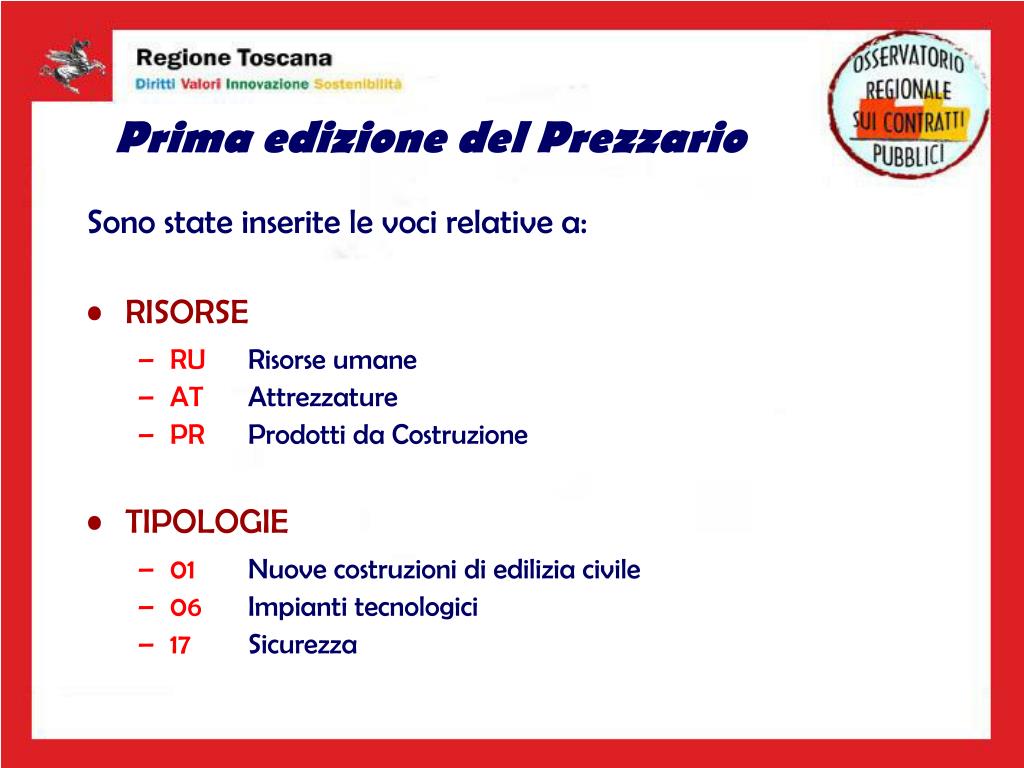 Regione Toscana
Diritti Valori Innovazione Sostenibilità

OSSERVATORIO REGIONALE SUI CONTRATTI PUBBLICI

Prima edizione del Prezzario

Sono state inserite le voci relative a:

• RISORSE
– RU Risorse umane
– AT Attrezzature
– PR Prodotti da Costruzione

• TIPOLOGIE
– 01 Nuove costruzioni di edilizia civile
– 06 Impianti tecnologici
– 17 Sicurezza